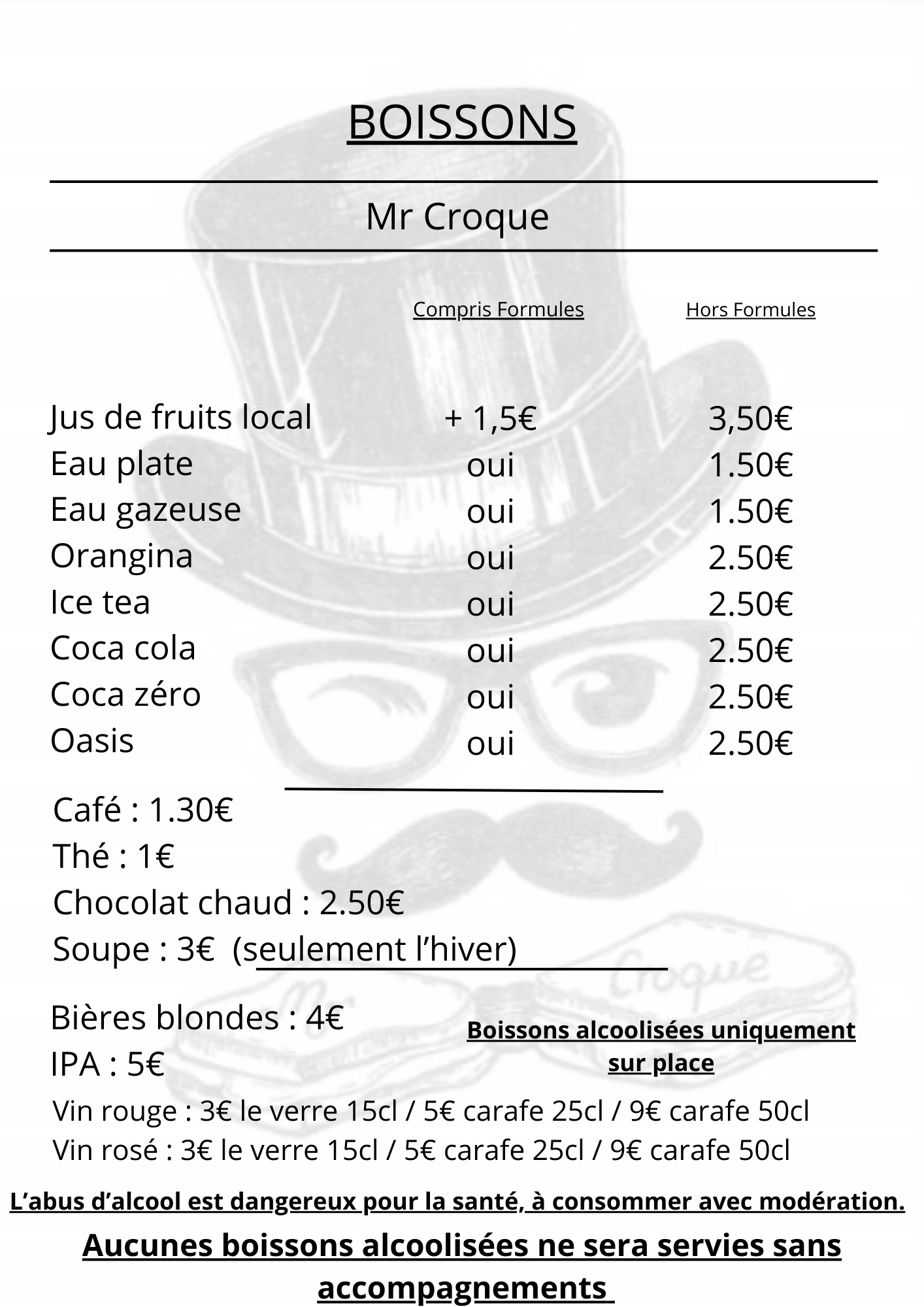 BOISSONS

Mr Croque

| | Compris Formules | Hors Formules |
|---|---|---|
| Jus de fruits local | + 1,5€ | 3,50€ |
| Eau plate | oui | 1.50€ |
| Eau gazeuse | oui | 1.50€ |
| Orangina | oui | 2.50€ |
| Ice tea | oui | 2.50€ |
| Coca cola | oui | 2.50€ |
| Coca zéro | oui | 2.50€ |
| Oasis | oui | 2.50€ |

Café : 1.30€
Thé : 1€
Chocolat chaud : 2.50€
Soupe : 3€ (seulement l'hiver)

Bières blondes : 4€
IPA : 5€

Boissons alcoolisées uniquement sur place

Vin rouge : 3€ le verre 15cl / 5€ carafe 25cl / 9€ carafe 50cl
Vin rosé : 3€ le verre 15cl / 5€ carafe 25cl / 9€ carafe 50cl

L'abus d'alcool est dangereux pour la santé, à consommer avec modération.

Aucunes boissons alcoolisées ne sera servies sans accompagnements

Mr Croque